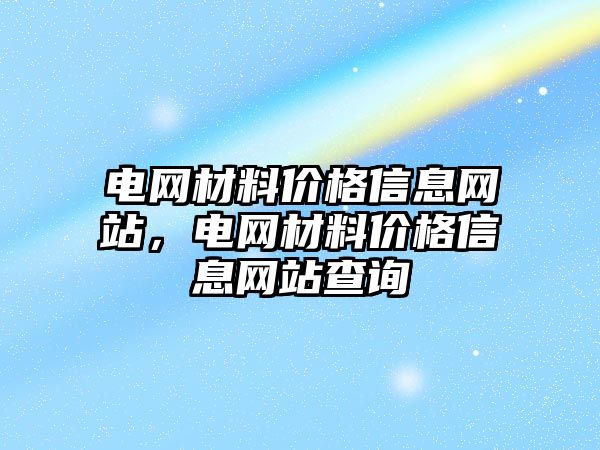 电网材料价格信息网站，电网材料价格信息网站查询